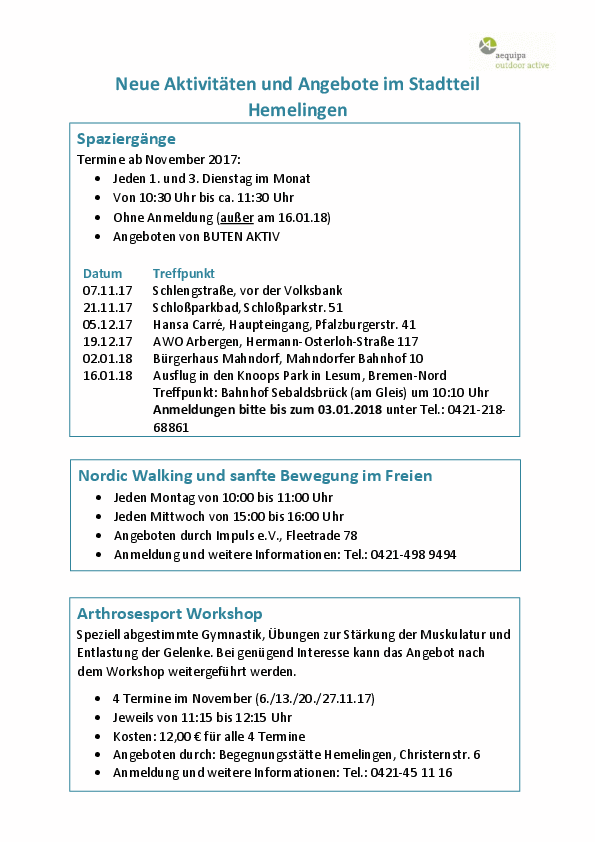 aequipa
outdoor active

Neue Aktivitäten und Angebote im Stadtteil Hemelingen

Spaziergänge

Termine ab November 2017:

- Jeden 1. und 3. Dienstag im Monat
- Von 10:30 Uhr bis ca. 11:30 Uhr
- Ohne Anmeldung (außer am 16.01.18)
- Angeboten von BUTEN AKTIV

| Datum | Treffpunkt |
|---|---|
| 07.11.17 | Schlengstraße, vor der Volksbank |
| 21.11.17 | Schloßparkbad, Schloßparkstr. 51 |
| 05.12.17 | Hansa Carré, Haupteingang, Pfalzburgerstr. 41 |
| 19.12.17 | AWO Arbergen, Hermann-Osterloh-Straße 117 |
| 02.01.18 | Bürgerhaus Mahndorf, Mahndorfer Bahnhof 10 |
| 16.01.18 | Ausflug in den Knoops Park in Lesum, Bremen-Nord Treffpunkt: Bahnhof Sebaldsbrück (am Gleis) um 10:10 Uhr Anmeldungen bitte bis zum 03.01.2018 unter Tel.: 0421-218-68861 |

Nordic Walking und sanfte Bewegung im Freien

- Jeden Montag von 10:00 bis 11:00 Uhr
- Jeden Mittwoch von 15:00 bis 16:00 Uhr
- Angeboten durch Impuls e.V., Fleetrade 78
- Anmeldung und weitere Informationen: Tel.: 0421-498 9494

Arthrosesport Workshop

Speziell abgestimmte Gymnastik, Übungen zur Stärkung der Muskulatur und Entlastung der Gelenke. Bei genügend Interesse kann das Angebot nach dem Workshop weitergeführt werden.

- 4 Termine im November (6./13./20./27.11.17)
- Jeweils von 11:15 bis 12:15 Uhr
- Kosten: 12,00 € für alle 4 Termine
- Angeboten durch: Begegnungsstätte Hemelingen, Christernstr. 6
- Anmeldung und weitere Informationen: Tel.: 0421-45 11 16